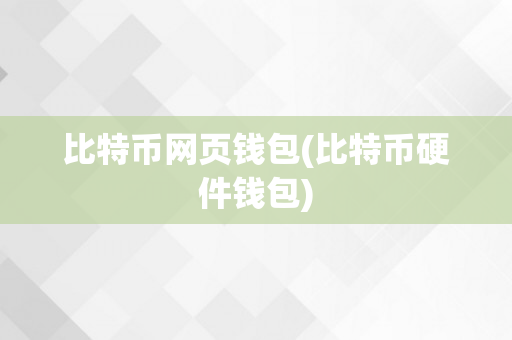 比特币网页钱包(比特币硬件钱包)